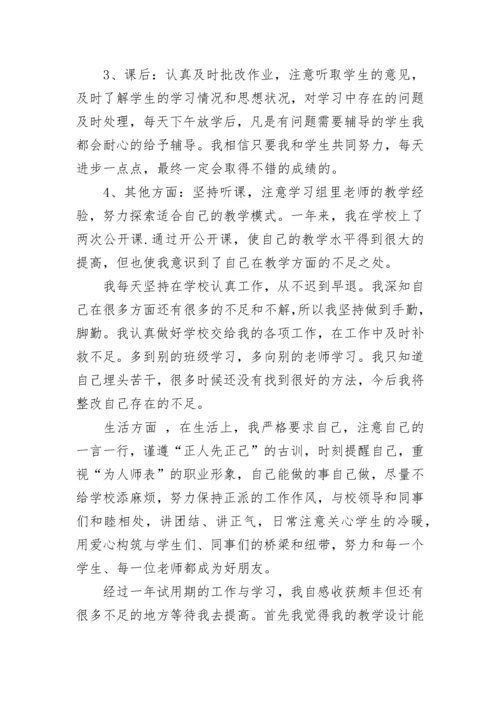 3、课后：认真及时批改作业，注意听取学生的意见，及时了解学生的学习情况和思想状况，对学习中存在的问题及时处理，每天下午放学后，凡是有问题需要辅导的学生我都会耐心的给予辅导。我相信只要我和学生共同努力，每天进步一点点，最终一定会取得不错的成绩的。

4、其他方面：坚持听课，注意学习组里老师的教学经验，努力探索适合自己的教学模式。一年来，我在学校上了两次公开课.通过开公开课，使自己的教学水平得到很大的提高，但也使我意识到了自己在教学方面的不足之处。

我每天坚持在学校认真工作，从不迟到早退。我深知自己在很多方面还有很多的不足和不解，所以我坚持做到手勤，脚勤。我认真做好学校交给我的各项工作，在工作中及时补救不足。多到别的班级学习，多向别的老师学习。我只知道自己埋头苦干，很多时候还没有找到很好的方法，今后我将整改自己存在的不足。

生活方面 ，在生活上，我严格要求自己，注意自己的一言一行，谨遵“正人先正己”的古训，时刻提醒自己，重视“为人师表”的职业形象，自己能做的事自己做，尽量不给学校添麻烦，努力保持正派的工作作风，与校领导和同事们和睦相处，讲团结、讲正气，日常注意关心学生的冷暖，用爱心构筑与学生们、同事们的桥梁和纽带，努力和每一个学生、每一位老师都成为好朋友。

经过一年试用期的工作与学习，我自感收获颇丰但还有很多不足的地方等待我去提高。首先我觉得我的教学设计能